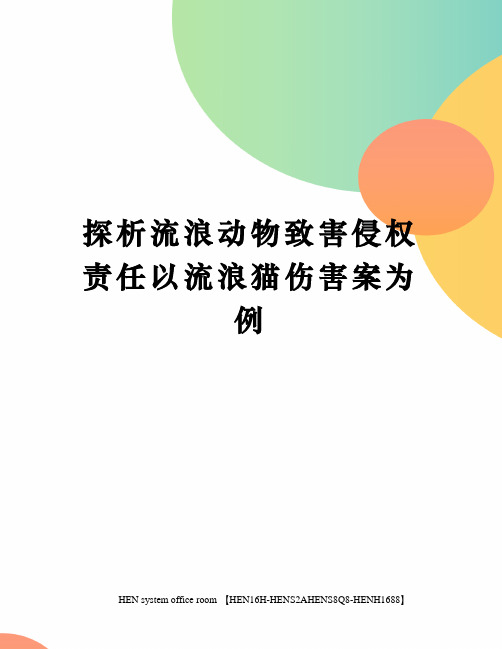 探析流浪动物致害侵权责任以流浪猫伤害案为例

HEN system office room 【HEN16H-HENS2AHENS8Q8-HENH1688】